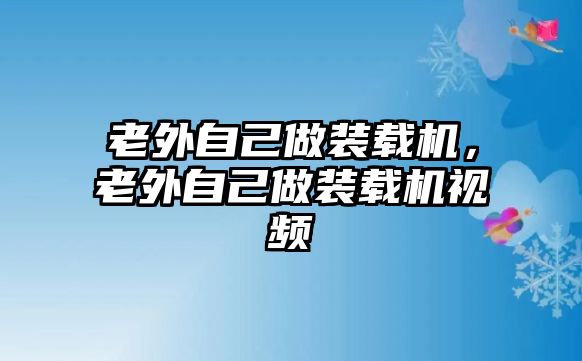 老外自己做装载机，老外自己做装载机视频